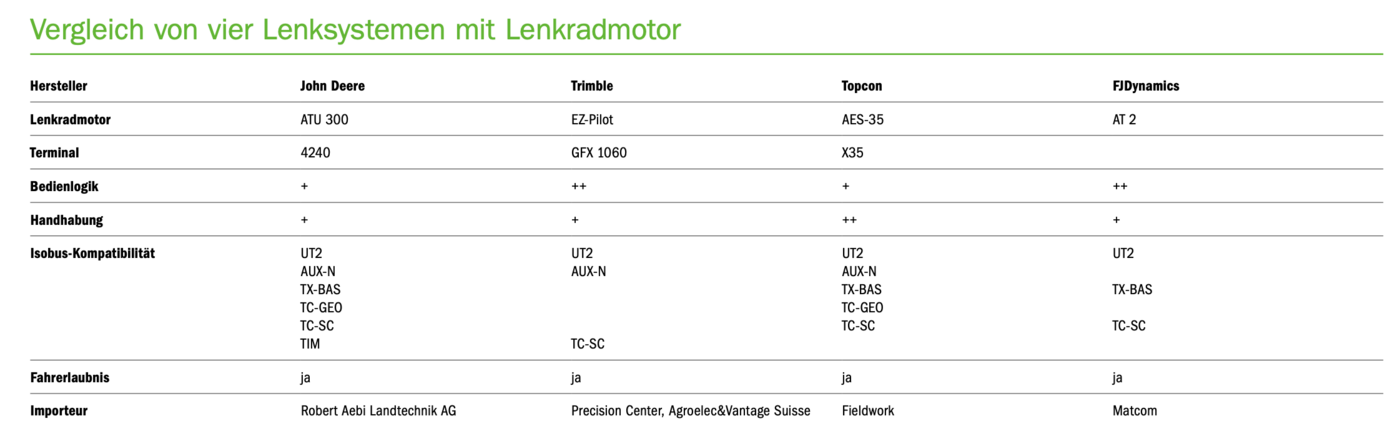 Vergleich von vier Lenksystemen mit Lenkradmotor

| Hersteller | John Deere | Trimble | Topcon | FJDynamics |
|---|---|---|---|---|
| Lenkradmotor | ATU 300 | EZ-Pilot | AES-35 | AT 2 |
| Terminal | 4240 | GFX 1060 | X35 | |
| Bedienlogik | + | ++ | + | ++ |
| Handhabung | + | + | ++ | + |
| Isobus-Kompatibilität | UT2 AUX-N TX-BAS TC-GEO TC-SC TIM | UT2 AUX-N TC-SC | UT2 AUX-N TX-BAS TC-GEO TC-SC | UT2 TX-BAS TC-SC |
| Fahrerlaubnis | ja | ja | ja | ja |
| Importeur | Robert Aebi Landtechnik AG | Precision Center, Agroelec&Vantage Suisse | Fieldwork | Matcom |